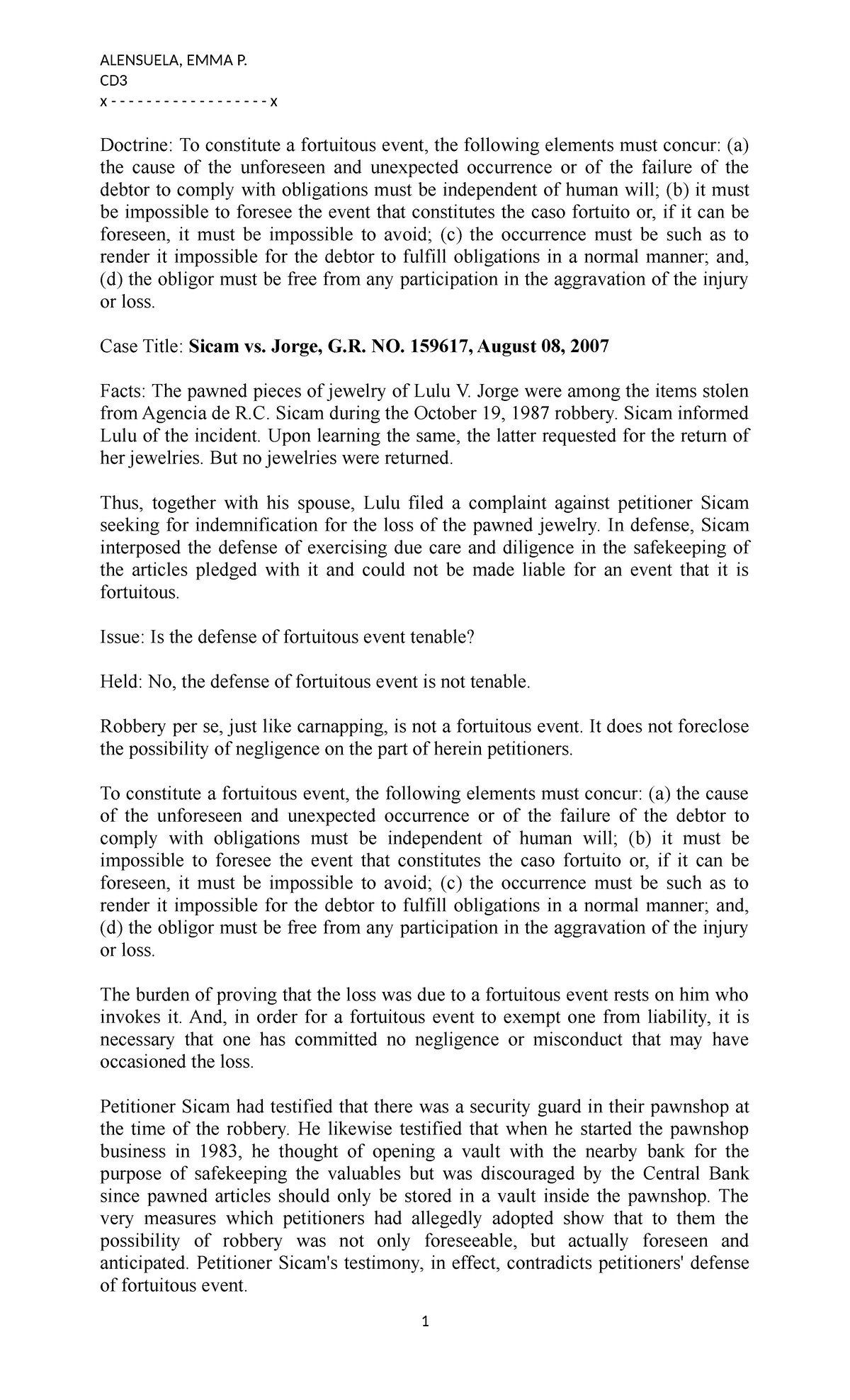 ALENSUELA, EMMA P.
CD3
x - - - - - - - - - - - - - - - - - - x

Doctrine: To constitute a fortuitous event, the following elements must concur: (a) the cause of the unforeseen and unexpected occurrence or of the failure of the debtor to comply with obligations must be independent of human will; (b) it must be impossible to foresee the event that constitutes the caso fortuito or, if it can be foreseen, it must be impossible to avoid; (c) the occurrence must be such as to render it impossible for the debtor to fulfill obligations in a normal manner; and, (d) the obligor must be free from any participation in the aggravation of the injury or loss.

Case Title: Sicam vs. Jorge, G.R. NO. 159617, August 08, 2007

Facts: The pawned pieces of jewelry of Lulu V. Jorge were among the items stolen from Agencia de R.C. Sicam during the October 19, 1987 robbery. Sicam informed Lulu of the incident. Upon learning the same, the latter requested for the return of her jewelries. But no jewelries were returned.

Thus, together with his spouse, Lulu filed a complaint against petitioner Sicam seeking for indemnification for the loss of the pawned jewelry. In defense, Sicam interposed the defense of exercising due care and diligence in the safekeeping of the articles pledged with it and could not be made liable for an event that it is fortuitous.

Issue: Is the defense of fortuitous event tenable?

Held: No, the defense of fortuitous event is not tenable.

Robbery per se, just like carnapping, is not a fortuitous event. It does not foreclose the possibility of negligence on the part of herein petitioners.

To constitute a fortuitous event, the following elements must concur: (a) the cause of the unforeseen and unexpected occurrence or of the failure of the debtor to comply with obligations must be independent of human will; (b) it must be impossible to foresee the event that constitutes the caso fortuito or, if it can be foreseen, it must be impossible to avoid; (c) the occurrence must be such as to render it impossible for the debtor to fulfill obligations in a normal manner; and, (d) the obligor must be free from any participation in the aggravation of the injury or loss.

The burden of proving that the loss was due to a fortuitous event rests on him who invokes it. And, in order for a fortuitous event to exempt one from liability, it is necessary that one has committed no negligence or misconduct that may have occasioned the loss.

Petitioner Sicam had testified that there was a security guard in their pawnshop at the time of the robbery. He likewise testified that when he started the pawnshop business in 1983, he thought of opening a vault with the nearby bank for the purpose of safekeeping the valuables but was discouraged by the Central Bank since pawned articles should only be stored in a vault inside the pawnshop. The very measures which petitioners had allegedly adopted show that to them the possibility of robbery was not only foreseeable, but actually foreseen and anticipated. Petitioner Sicam's testimony, in effect, contradicts petitioners' defense of fortuitous event.

1